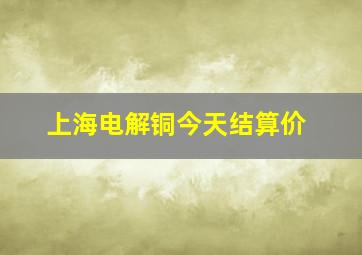 上海电解铜今天结算价